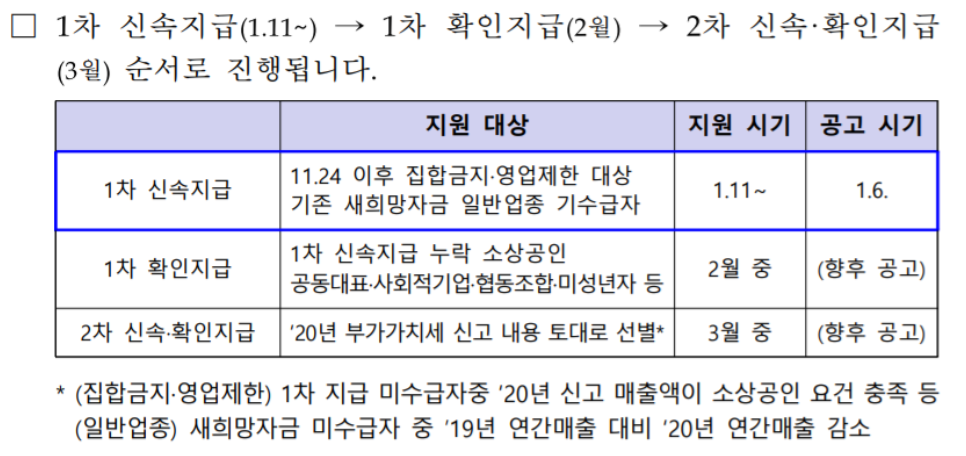 ☐ 1차 신속지급(1.11~) → 1차 확인지급(2월) → 2차 신속·확인지급(3월) 순서로 진행됩니다.

|  | 지원 대상 | 지원 시기 | 공고 시기 |
|---|---|---|---|
| 1차 신속지급 | 11.24 이후 집합금지·영업제한 대상 기존 새희망자금 일반업종 기수급자 | 1.11~ | 1.6. |
| 1차 확인지급 | 1차 신속지급 누락 소상공인 공동대표·사회적기업·협동조합·미성년자 등 | 2월 중 | (향후 공고) |
| 2차 신속·확인지급 | '20년 부가가치세 신고 내용 토대로 선별* | 3월 중 | (향후 공고) |

* (집합금지·영업제한) 1차 지급 미수급자중 '20년 신고 매출액이 소상공인 요건 충족 등
(일반업종) 새희망자금 미수급자 중 '19년 연간매출 대비 '20년 연간매출 감소